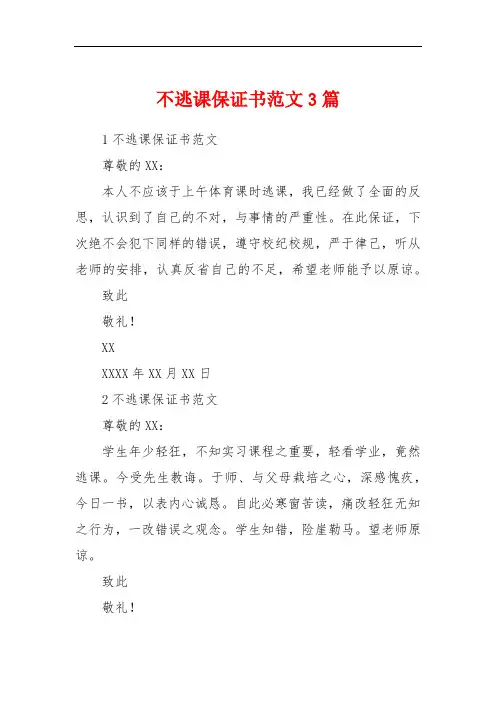 不逃课保证书范文 3 篇

1 不逃课保证书范文

尊敬的 XX：

本人不应该于上午体育课时逃课，我已经做了全面的反思，认识到了自己的不对，与事情的严重性。在此保证，下次绝不会犯下同样的错误，遵守校纪校规，严于律己，听从老师的安排，认真反省自己的不足，希望老师能予以原谅。

致此

敬礼！

XX

XXXX 年 XX 月 XX 日

2 不逃课保证书范文

尊敬的 XX：

学生年少轻狂，不知实习课程之重要，轻看学业，竟然逃课。今受先生教诲。于师、与父母栽培之心，深感愧疚，今日一书，以表内心诚恳。自此必寒窗苦读，痛改轻狂无知之行为，一改错误之观念。学生知错，险崖勒马。望老师原谅。

致此

敬礼！